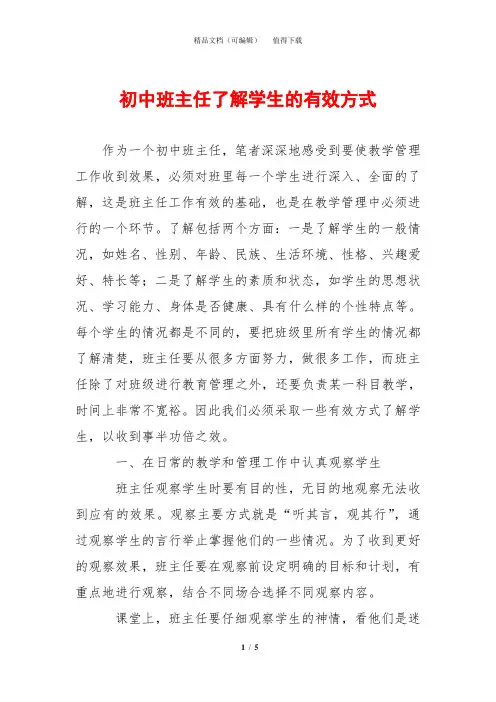 精品文档（可编辑）　值得下载

初中班主任了解学生的有效方式

作为一个初中班主任，笔者深深地感受到要使教学管理工作收到效果，必须对班里每一个学生进行深入、全面的了解，这是班主任工作有效的基础，也是在教学管理中必须进行的一个环节。了解包括两个方面：一是了解学生的一般情况，如姓名、性别、年龄、民族、生活环境、性格、兴趣爱好、特长等；二是了解学生的素质和状态，如学生的思想状况、学习能力、身体是否健康、具有什么样的个性特点等。每个学生的情况都是不同的，要把班级里所有学生的情况都了解清楚，班主任要从很多方面努力，做很多工作，而班主任除了对班级进行教育管理之外，还要负责某一科目教学，时间上非常不宽裕。因此我们必须采取一些有效方式了解学生，以收到事半功倍之效。

一、在日常的教学和管理工作中认真观察学生

班主任观察学生时要有目的性，无目的地观察无法收到应有的效果。观察主要方式就是“听其言，观其行”，通过观察学生的言行举止掌握他们的一些情况。为了收到更好的观察效果，班主任要在观察前设定明确的目标和计划，有重点地进行观察，结合不同场合选择不同观察内容。

课堂上，班主任要仔细观察学生的神情，看他们是迷

1 / 5